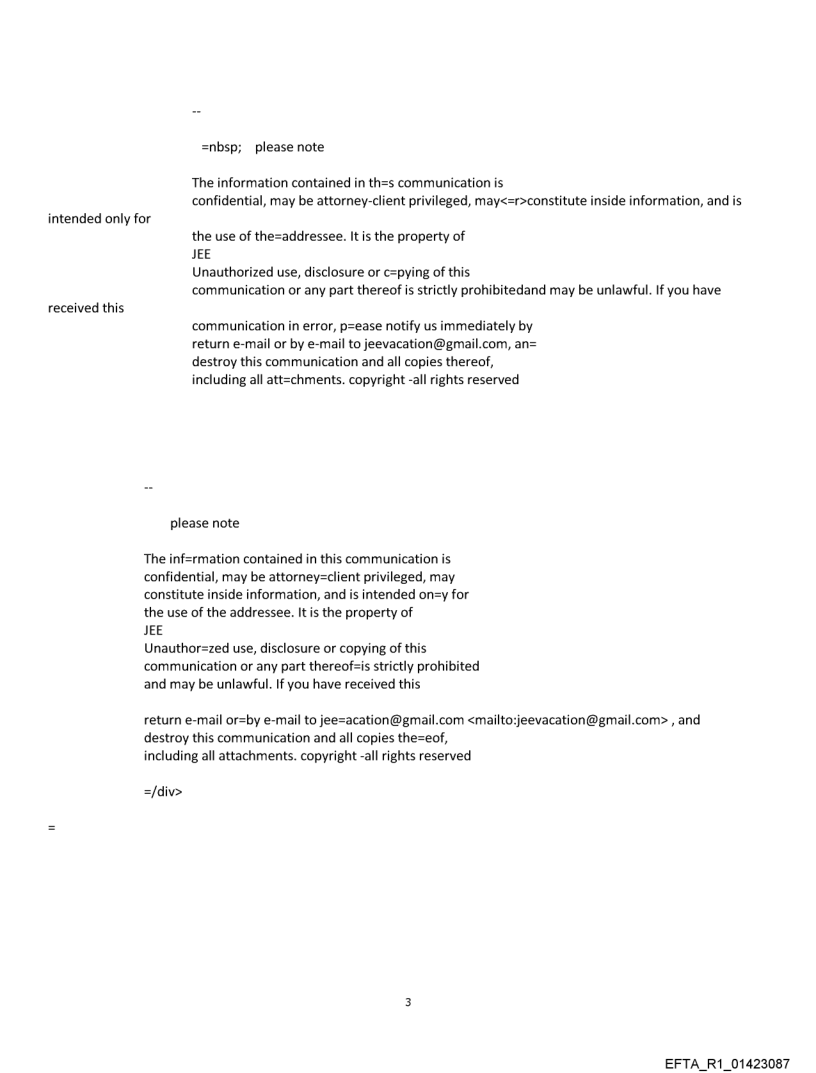 --

=nbsp;    please note

The information contained in th=s communication is
confidential, may be attorney-client privileged, may<=r>constitute inside information, and is intended only for
the use of the=addressee. It is the property of
JEE
Unauthorized use, disclosure or c=pying of this
communication or any part thereof is strictly prohibitedand may be unlawful. If you have received this
communication in error, p=ease notify us immediately by
return e-mail or by e-mail to jeevacation@gmail.com, an=
destroy this communication and all copies thereof,
including all att=chments. copyright -all rights reserved

--

please note

The inf=rmation contained in this communication is
confidential, may be attorney=client privileged, may
constitute inside information, and is intended on=y for
the use of the addressee. It is the property of
JEE
Unauthor=zed use, disclosure or copying of this
communication or any part thereof=is strictly prohibited
and may be unlawful. If you have received this

return e-mail or=by e-mail to jee=acation@gmail.com <mailto:jeevacation@gmail.com> , and
destroy this communication and all copies the=eof,
including all attachments. copyright -all rights reserved

=/div>

=

3

EFTA_R1_01423087